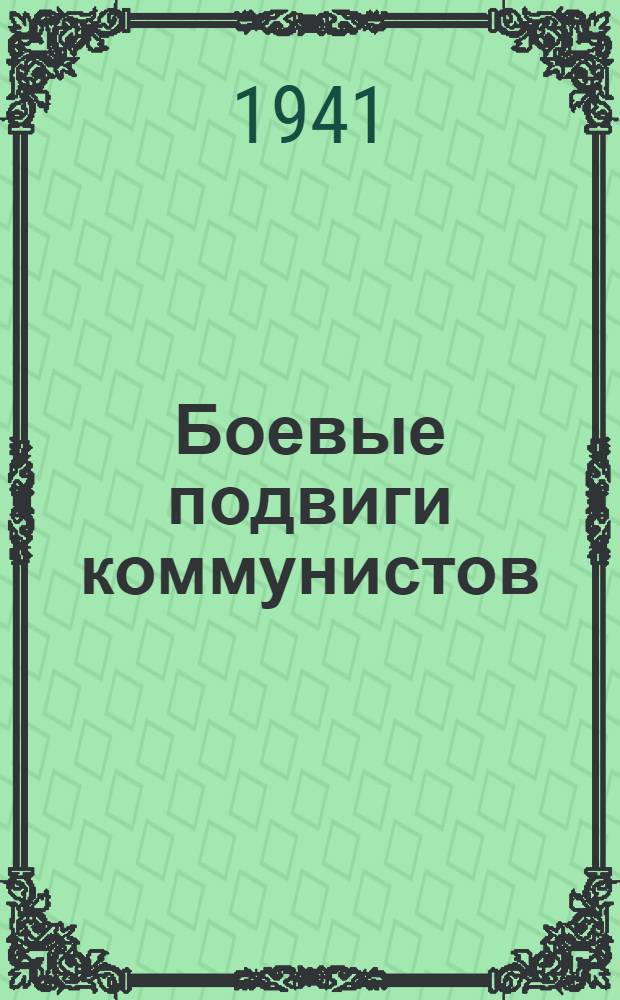 1941

Боевые подвиги коммунистов